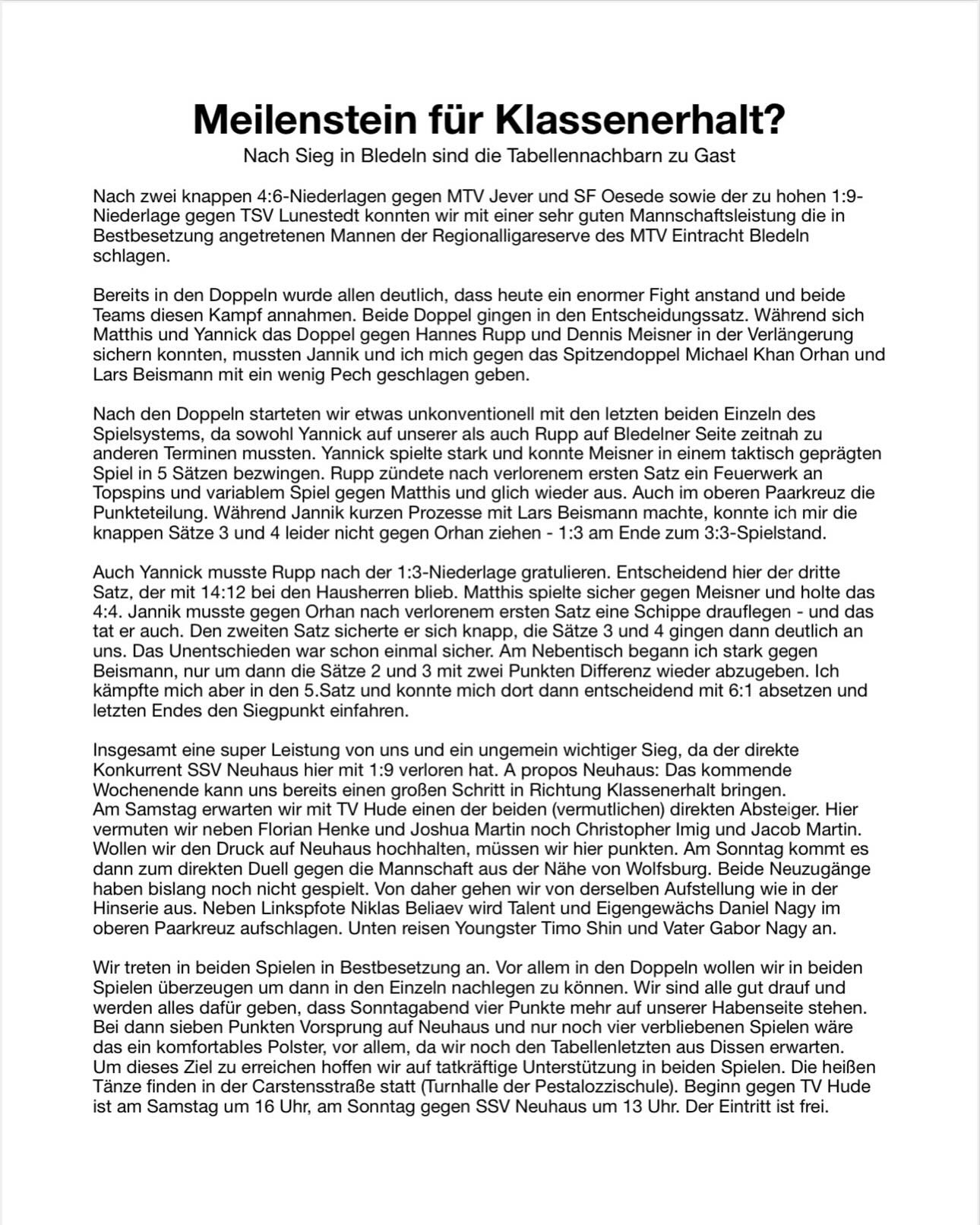 Meilenstein für Klassenerhalt?

Nach Sieg in Bledeln sind die Tabellennachbarn zu Gast

Nach zwei knappen 4:6-Niederlagen gegen MTV Jever und SF Oesede sowie der zu hohen 1:9-Niederlage gegen TSV Lunestedt konnten wir mit einer sehr guten Mannschaftsleistung die in Bestbesetzung angetretenen Mannen der Regionalligareserve des MTV Eintracht Bledeln schlagen.

Bereits in den Doppeln wurde allen deutlich, dass heute ein enormer Fight anstand und beide Teams diesen Kampf annahmen. Beide Doppel gingen in den Entscheidungssatz. Während sich Matthis und Yannick das Doppel gegen Hannes Rupp und Dennis Meisner in der Verlängerung sichern konnten, mussten Jannik und ich mich gegen das Spitzendoppel Michael Khan Orhan und Lars Beismann mit ein wenig Pech geschlagen geben.

Nach den Doppeln starteten wir etwas unkonventionell mit den letzten beiden Einzeln des Spielsystems, da sowohl Yannick auf unserer als auch Rupp auf Bledelner Seite zeitnah zu anderen Terminen mussten. Yannick spielte stark und konnte Meisner in einem taktisch geprägten Spiel in 5 Sätzen bezwingen. Rupp zündete nach verlorenem ersten Satz ein Feuerwerk an Topspins und variablem Spiel gegen Matthis und glich wieder aus. Auch im oberen Paarkreuz die Punkteteilung. Während Jannik kurzen Prozesse mit Lars Beismann machte, konnte ich mir die knappen Sätze 3 und 4 leider nicht gegen Orhan ziehen - 1:3 am Ende zum 3:3-Spielstand.

Auch Yannick musste Rupp nach der 1:3-Niederlage gratulieren. Entscheidend hier der dritte Satz, der mit 14:12 bei den Hausherren blieb. Matthis spielte sicher gegen Meisner und holte das 4:4. Jannik musste gegen Orhan nach verlorenem ersten Satz eine Schippe drauflegen - und das tat er auch. Den zweiten Satz sicherte er sich knapp, die Sätze 3 und 4 gingen dann deutlich an uns. Das Unentschieden war schon einmal sicher. Am Nebentisch begann ich stark gegen Beismann, nur um dann die Sätze 2 und 3 mit zwei Punkten Differenz wieder abzugeben. Ich kämpfte mich aber in den 5.Satz und konnte mich dort dann entscheidend mit 6:1 absetzen und letzten Endes den Siegpunkt einfahren.

Insgesamt eine super Leistung von uns und ein ungemein wichtiger Sieg, da der direkte Konkurrent SSV Neuhaus hier mit 1:9 verloren hat. A propos Neuhaus: Das kommende Wochenende kann uns bereits einen großen Schritt in Richtung Klassenerhalt bringen.
Am Samstag erwarten wir mit TV Hude einen der beiden (vermutlichen) direkten Absteiger. Hier vermuten wir neben Florian Henke und Joshua Martin noch Christopher Imig und Jacob Martin. Wollen wir den Druck auf Neuhaus hochhalten, müssen wir hier punkten. Am Sonntag kommt es dann zum direkten Duell gegen die Mannschaft aus der Nähe von Wolfsburg. Beide Neuzugänge haben bislang noch nicht gespielt. Von daher gehen wir von derselben Aufstellung wie in der Hinserie aus. Neben Linkspfote Niklas Beliaev wird Talent und Eigengewächs Daniel Nagy im oberen Paarkreuz aufschlagen. Unten reisen Youngster Timo Shin und Vater Gabor Nagy an.

Wir treten in beiden Spielen in Bestbesetzung an. Vor allem in den Doppeln wollen wir in beiden Spielen überzeugen um dann in den Einzeln nachlegen zu können. Wir sind alle gut drauf und werden alles dafür geben, dass Sonntagabend vier Punkte mehr auf unserer Habenseite stehen. Bei dann sieben Punkten Vorsprung auf Neuhaus und nur noch vier verbliebenen Spielen wäre das ein komfortables Polster, vor allem, da wir noch den Tabellenletzten aus Dissen erwarten. Um dieses Ziel zu erreichen hoffen wir auf tatkräftige Unterstützung in beiden Spielen. Die heißen Tänze finden in der Carstensstraße statt (Turnhalle der Pestalozzischule). Beginn gegen TV Hude ist am Samstag um 16 Uhr, am Sonntag gegen SSV Neuhaus um 13 Uhr. Der Eintritt ist frei.